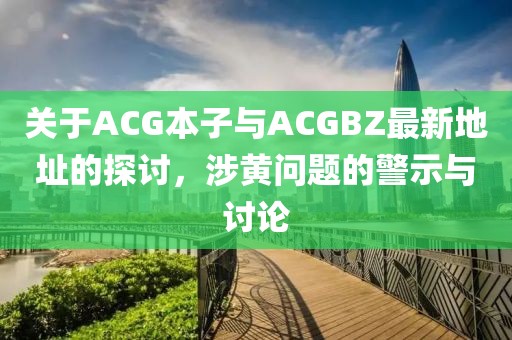 关于ACG本子与ACGBZ最新地址的探讨，涉黄问题的警示与讨论